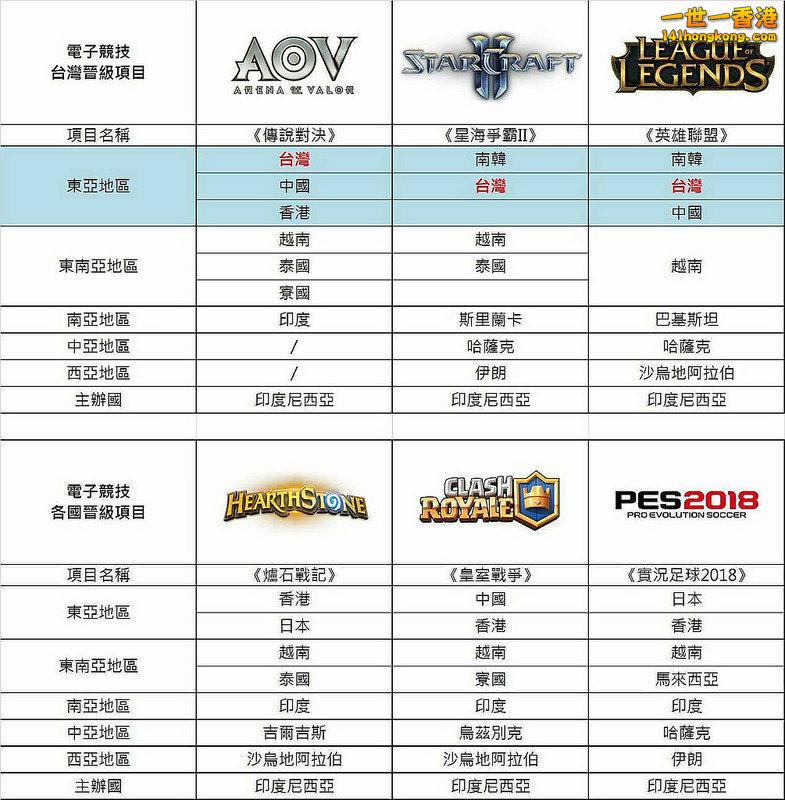 一世一香港
141hongkong.com

| 電子競技 台灣晉級項目 | AOV ARENA OF VALOR | STARCRAFT II | LEAGUE OF LEGENDS |
|---|---|---|---|
| 項目名稱 | 《傳說對決》 | 《星海爭霸II》 | 《英雄聯盟》 |
| 東亞地區 | 台灣 | 南韓 | 南韓 |
| | 中國 | 台灣 | 台灣 |
| | 香港 | | 中國 |
| 東南亞地區 | 越南 | 越南 | 越南 |
| | 泰國 | 泰國 | |
| | 寮國 | | |
| 南亞地區 | 印度 | 斯里蘭卡 | 巴基斯坦 |
| 中亞地區 | / | 哈薩克 | 哈薩克 |
| 西亞地區 | / | 伊朗 | 沙烏地阿拉伯 |
| 主辦國 | 印度尼西亞 | 印度尼西亞 | 印度尼西亞 |

| 電子競技 各國晉級項目 | HEARTHSTONE | CLASH ROYALE | PES2018 PRO EVOLUTION SOCCER |
|---|---|---|---|
| 項目名稱 | 《爐石戰記》 | 《皇室戰爭》 | 《實況足球2018》 |
| 東亞地區 | 香港 | 中國 | 日本 |
| | 日本 | 香港 | 香港 |
| 東南亞地區 | 越南 | 越南 | 越南 |
| | 泰國 | 寮國 | 馬來西亞 |
| 南亞地區 | 印度 | 印度 | 印度 |
| 中亞地區 | 吉爾吉斯 | 烏茲別克 | 哈薩克 |
| 西亞地區 | 沙烏地阿拉伯 | 沙烏地阿拉伯 | 伊朗 |
| 主辦國 | 印度尼西亞 | 印度尼西亞 | 印度尼西亞 |